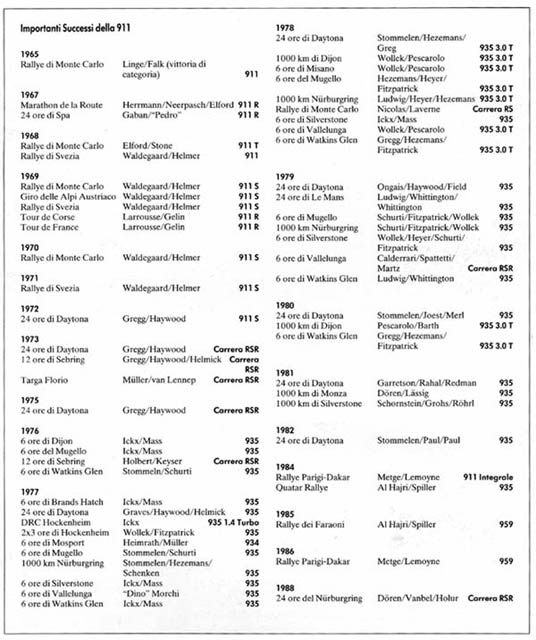 Importanti Successi della 911

1965

| | | |
|---|---|---|
| Rallye di Monte Carlo | Linge/Falk (vittoria di categoria) | 911 |

1967

| | | |
|---|---|---|
| Marathon de la Route | Herrmann/Neerpasch/Elford | 911 R |
| 24 ore di Spa | Gaban/"Pedro" | 911 R |

1968

| | | |
|---|---|---|
| Rallye di Monte Carlo | Elford/Stone | 911 T |
| Rallye di Svezia | Waldegaard/Helmer | 911 |

1969

| | | |
|---|---|---|
| Rallye di Monte Carlo | Waldegaard/Helmer | 911 S |
| Giro delle Alpi Austriaco | Waldegaard/Helmer | 911 S |
| Rallye di Svezia | Waldegaard/Helmer | 911 S |
| Tour de Corse | Larrousse/Gelin | 911 R |
| Tour de France | Larrousse/Gelin | 911 R |

1970

| | | |
|---|---|---|
| Rallye di Monte Carlo | Waldegaard/Helmer | 911 S |

1971

| | | |
|---|---|---|
| Rallye di Svezia | Waldegaard/Helmer | 911 S |

1972

| | | |
|---|---|---|
| 24 ore di Daytona | Gregg/Haywood | 911 S |

1973

| | | |
|---|---|---|
| 24 ore di Daytona | Gregg/Haywood | Carrera RSR |
| 12 ore di Sebring | Gregg/Haywood/Helmick | Carrera RSR |
| Targa Florio | Müller/van Lennep | Carrera RSR |

1975

| | | |
|---|---|---|
| 24 ore di Daytona | Gregg/Haywood | Carrera RSR |

1976

| | | |
|---|---|---|
| 6 ore di Dijon | Ickx/Mass | 935 |
| 6 ore del Mugello | Ickx/Mass | 935 |
| 12 ore di Sebring | Holbert/Keyser | Carrera RSR |
| 6 ore di Watkins Glen | Stommeln/Schurti | 935 |

1977

| | | |
|---|---|---|
| 6 ore di Brands Hatch | Ickx/Mass | 935 |
| 24 ore di Daytona | Graves/Haywood/Helmick | 935 |
| DRC Hockenheim | Ickx | 935 1.4 Turbo |
| 2x3 ore di Hockenheim | Wollek/Fitzpatrick | 935 |
| 6 ore di Mosport | Heimrath/Müller | 934 |
| 6 ore di Mugello | Stommelen/Schurti | 935 |
| 1000 km Nürburgring | Stommelen/Hezemans/Schenken | 935 |
| 6 ore di Silverstone | Ickx/Mass | 935 |
| 6 ore di Vallelunga | "Dino" Morchi | 935 |
| 6 ore di Watkins Glen | Ickx/Mass | 935 |

1978

| | | |
|---|---|---|
| 24 ore di Daytona | Stommelen/Hezemans/Greg | 935 3.0 T |
| 1000 km di Dijon | Wollek/Pescarolo | 935 3.0 T |
| 6 ore di Misano | Wollek/Pescarolo | 935 3.0 T |
| 6 ore del Mugello | Hezemans/Heyer/Fitzpatrick | 935 3.0 T |
| 1000 km Nürburgring | Ludwig/Heyer/Hezemans | 935 3.0 T |
| Rallye di Monte Carlo | Nicolas/Laverne | Carrera RS |
| 6 ore di Silverstone | Ickx/Mass | 935 |
| 6 ore di Vallelunga | Wollek/Pescarolo | 935 3.0 T |
| 6 ore di Watkins Glen | Gregg/Hezemans/Fitzpatrick | 935 3.0 T |

1979

| | | |
|---|---|---|
| 24 ore di Daytona | Ongais/Haywood/Field | 935 |
| 24 ore di Le Mans | Ludwig/Whittington/Whittington | 935 |
| 6 ore di Mugello | Schurti/Fitzpatrick/Wollek | 935 |
| 1000 km Nürburgring | Schurti/Fitzpatrick/Wollek | 935 |
| 6 ore di Silverstone | Wollek/Heyer/Schurti/Fitzpatrick | 935 |
| 6 ore di Vallelunga | Calderrari/Spattetti/Martz | Carrera RSR |
| 6 ore di Watkins Glen | Ludwig/Whittington | 935 |

1980

| | | |
|---|---|---|
| 24 ore di Daytona | Stommelen/Joest/Merl | 935 |
| 1000 km di Dijon | Pescarolo/Barth | 935 3.0 T |
| 6 ore di Watkins Glen | Gregg/Hezemans/Fitzpatrick | 935 3.0 T |

1981

| | | |
|---|---|---|
| 24 ore di Daytona | Garretson/Rahal/Redman | 935 |
| 1000 km di Monza | Dören/Lässig | 935 |
| 1000 km di Silverstone | Schornstein/Grohs/Röhrl | 935 |

1982

| | | |
|---|---|---|
| 24 ore di Daytona | Stommelen/Paul/Paul | 935 |

1984

| | | |
|---|---|---|
| Rallye Parigi-Dakar | Metge/Lemoyne | 911 Integrale |
| Quatar Rallye | Al Hajri/Spiller | 935 |

1985

| | | |
|---|---|---|
| Rallye dei Faraoni | Al Hajri/Spiller | 959 |

1986

| | | |
|---|---|---|
| Rallye Parigi-Dakar | Metge/Lemoyne | 959 |

1988

| | | |
|---|---|---|
| 24 ore del Nürburgring | Dören/Vanbel/Holur | Carrera RSR |